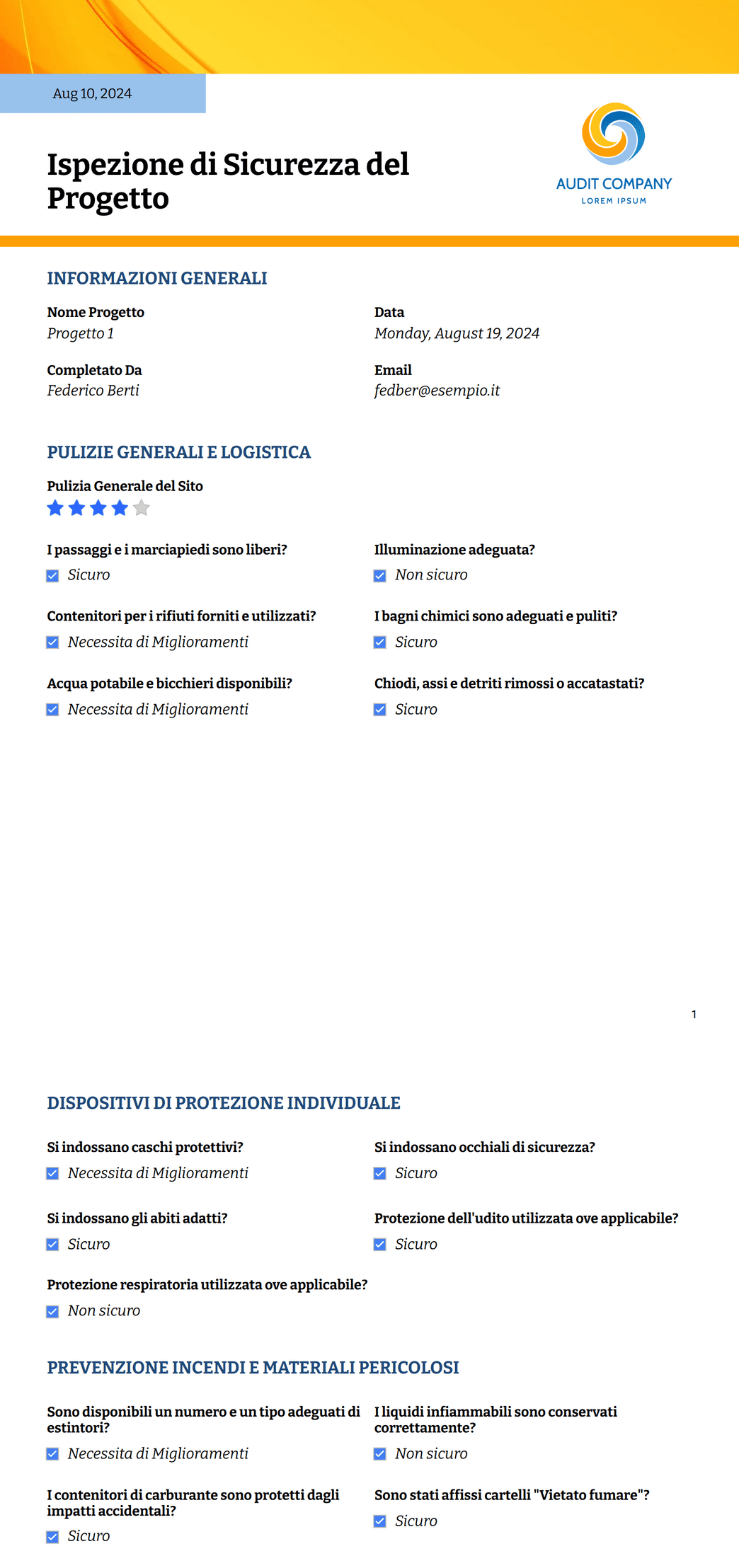 Aug 10, 2024

Ispezione di Sicurezza del Progetto

AUDIT COMPANY
LOREM IPSUM

INFORMAZIONI GENERALI

Nome Progetto
Progetto 1

Data
Monday, August 19, 2024

Completato Da
Federico Berti

Email
fedber@esempio.it

PULIZIE GENERALI E LOGISTICA

Pulizia Generale del Sito

I passaggi e i marciapiedi sono liberi?
Sicuro

Illuminazione adeguata?
Non sicuro

Contenitori per i rifiuti forniti e utilizzati?
Necessita di Miglioramenti

I bagni chimici sono adeguati e puliti?
Sicuro

Acqua potabile e bicchieri disponibili?
Necessita di Miglioramenti

Chiodi, assi e detriti rimossi o accatastati?
Sicuro

1

DISPOSITIVI DI PROTEZIONE INDIVIDUALE

Si indossano caschi protettivi?
Necessita di Miglioramenti

Si indossano occhiali di sicurezza?
Sicuro

Si indossano gli abiti adatti?
Sicuro

Protezione dell'udito utilizzata ove applicabile?
Sicuro

Protezione respiratoria utilizzata ove applicabile?
Non sicuro

PREVENZIONE INCENDI E MATERIALI PERICOLOSI

Sono disponibili un numero e un tipo adeguati di estintori?
Necessita di Miglioramenti

I liquidi infiammabili sono conservati correttamente?
Non sicuro

I contenitori di carburante sono protetti dagli impatti accidentali?
Sicuro

Sono stati affissi cartelli "Vietato fumare"?
Sicuro